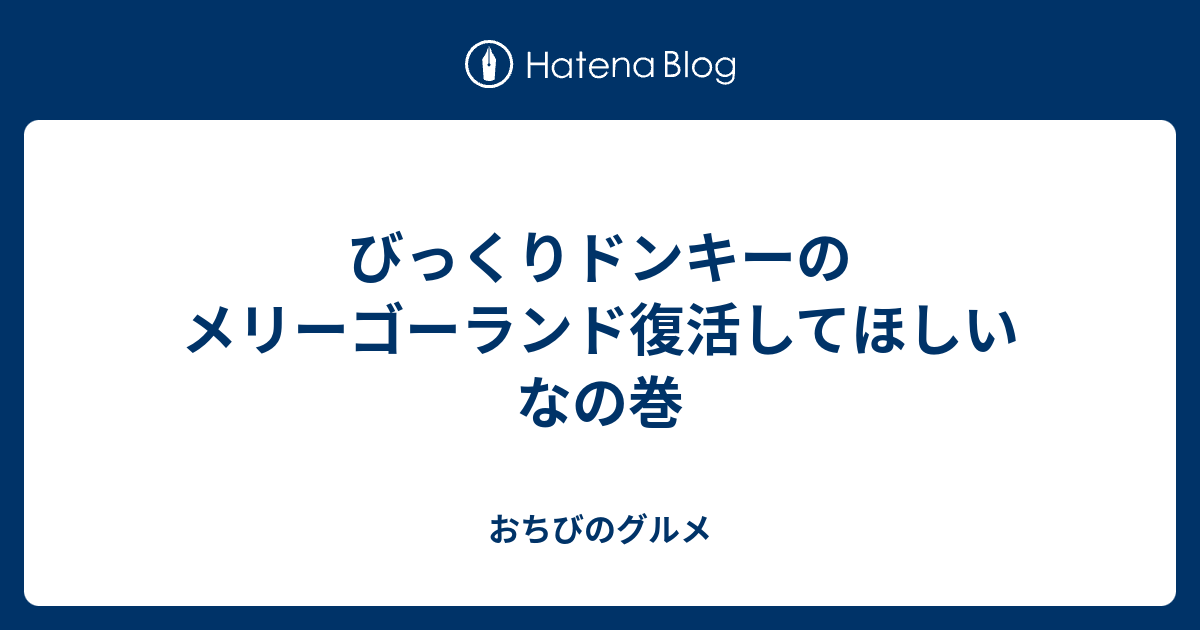 Hatena Blog

びっくりドンキーのメリーゴーランド復活してほしいなの巻

おちびのグルメ